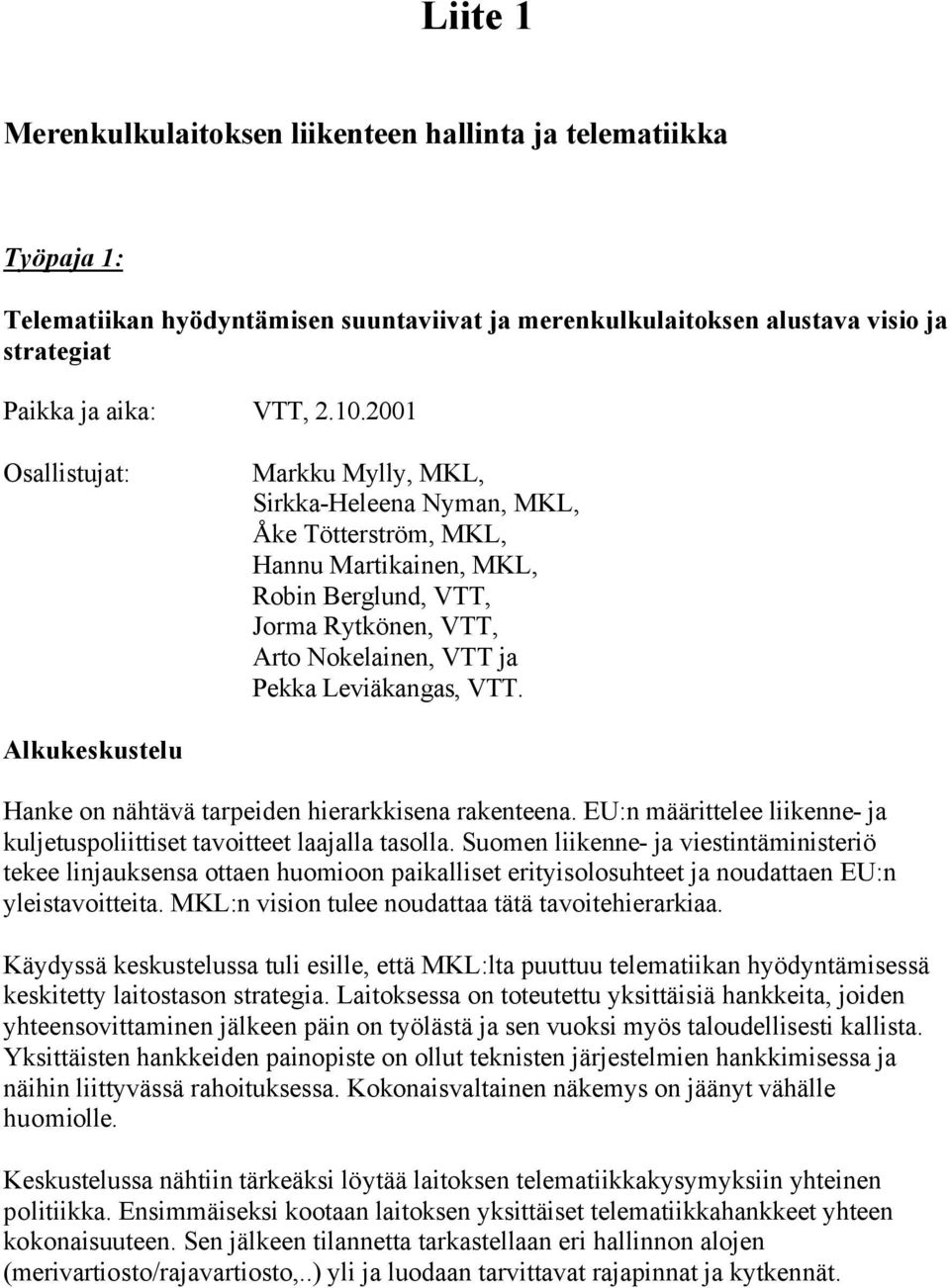 Liite 1

Merenkulkulaitoksen liikenteen hallinta ja telematiikka

Työpaja 1:

Telematiikan hyödyntämisen suuntaviivat ja merenkulkulaitoksen alustava visio ja strategiat

Paikka ja aika: VTT, 2.10.2001

Osallistujat: Markku Mylly, MKL, Sirkka-Heleena Nyman, MKL, Åke Tötterström, MKL, Hannu Martikainen, MKL, Robin Berglund, VTT, Jorma Rytkönen, VTT, Arto Nokelainen, VTT ja Pekka Leviäkangas, VTT.

Alkukeskustelu

Hanke on nähtävä tarpeiden hierarkkisena rakenteena. EU:n määrittelee liikenne- ja kuljetuspoliittiset tavoitteet laajalla tasolla. Suomen liikenne- ja viestintäministeriö tekee linjauksensa ottaen huomioon paikalliset erityisolosuhteet ja noudattaen EU:n yleistavoitteita. MKL:n vision tulee noudattaa tätä tavoitehierarkiaa.

Käydyssä keskustelussa tuli esille, että MKL:lta puuttuu telematiikan hyödyntämisessä keskitetty laitostason strategia. Laitoksessa on toteutettu yksittäisiä hankkeita, joiden yhteensovittaminen jälkeen päin on työlästä ja sen vuoksi myös taloudellisesti kallista. Yksittäisten hankkeiden painopiste on ollut teknisten järjestelmien hankkimisessa ja näihin liittyvässä rahoituksessa. Kokonaisvaltainen näkemys on jäänyt vähälle huomiolle.

Keskustelussa nähtiin tärkeäksi löytää laitoksen telematiikkakysymyksiin yhteinen politiikka. Ensimmäiseksi kootaan laitoksen yksittäiset telematiikkahankkeet yhteen kokonaisuuteen. Sen jälkeen tilannetta tarkastellaan eri hallinnon alojen (merivartiosto/rajavartiosto,..) yli ja luodaan tarvittavat rajapinnat ja kytkennät.